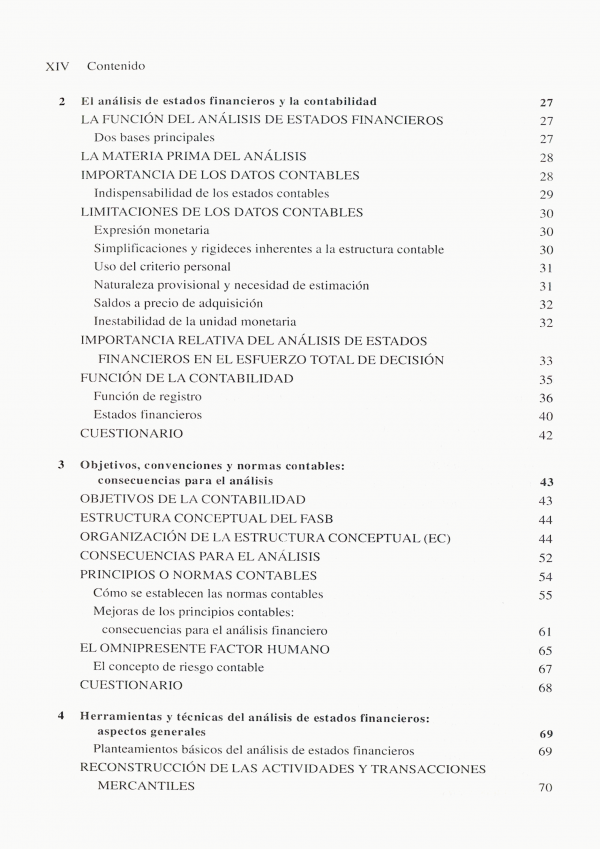 XIV Contenido

2 El análisis de estados financieros y la contabilidad 27
LA FUNCIÓN DEL ANÁLISIS DE ESTADOS FINANCIEROS 27
Dos bases principales 27
LA MATERIA PRIMA DEL ANÁLISIS 28
IMPORTANCIA DE LOS DATOS CONTABLES 28
Indispensabilidad de los estados contables 29
LIMITACIONES DE LOS DATOS CONTABLES 30
Expresión monetaria 30
Simplificaciones y rigideces inherentes a la estructura contable 30
Uso del criterio personal 31
Naturaleza provisional y necesidad de estimación 31
Saldos a precio de adquisición 32
Inestabilidad de la unidad monetaria 32
IMPORTANCIA RELATIVA DEL ANÁLISIS DE ESTADOS FINANCIEROS EN EL ESFUERZO TOTAL DE DECISIÓN 33
FUNCIÓN DE LA CONTABILIDAD 35
Función de registro 36
Estados financieros 40
CUESTIONARIO 42

3 Objetivos, convenciones y normas contables: consecuencias para el análisis 43
OBJETIVOS DE LA CONTABILIDAD 43
ESTRUCTURA CONCEPTUAL DEL FASB 44
ORGANIZACIÓN DE LA ESTRUCTURA CONCEPTUAL (EC) 44
CONSECUENCIAS PARA EL ANÁLISIS 52
PRINCIPIOS O NORMAS CONTABLES 54
Cómo se establecen las normas contables 55
Mejoras de los principios contables: consecuencias para el análisis financiero 61
EL OMNIPRESENTE FACTOR HUMANO 65
El concepto de riesgo contable 67
CUESTIONARIO 68

4 Herramientas y técnicas del análisis de estados financieros: aspectos generales 69
Planteamientos básicos del análisis de estados financieros 69
RECONSTRUCCIÓN DE LAS ACTIVIDADES Y TRANSACCIONES MERCANTILES 70